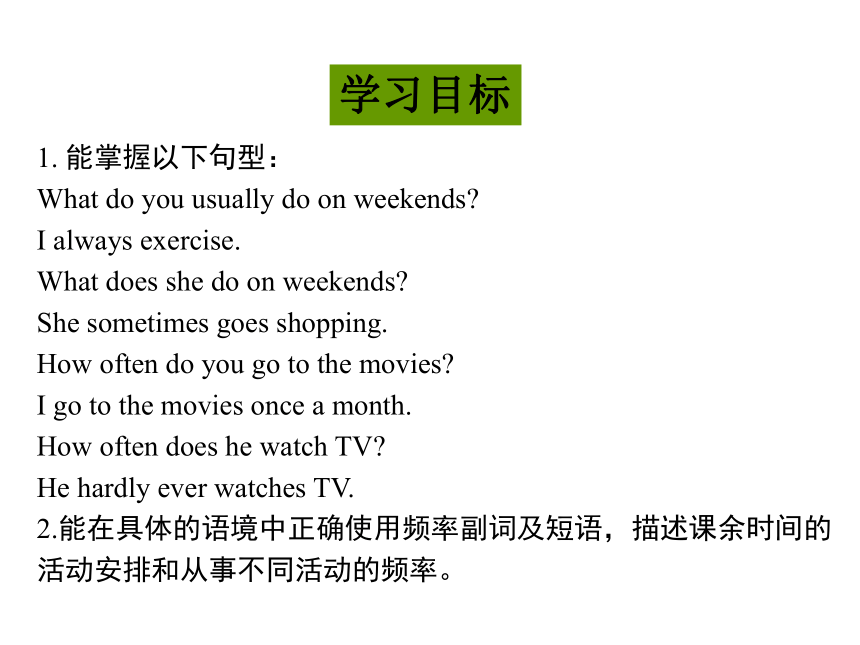 学习目标

1. 能掌握以下句型：
What do you usually do on weekends?
I always exercise.
What does she do on weekends?
She sometimes goes shopping.
How often do you go to the movies?
I go to the movies once a month.
How often does he watch TV?
He hardly ever watches TV.
2.能在具体的语境中正确使用频率副词及短语，描述课余时间的活动安排和从事不同活动的频率。